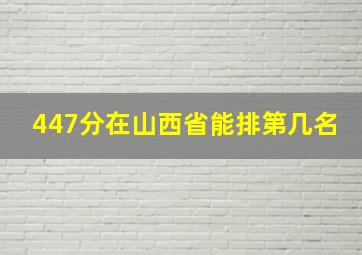 447分在山西省能排第几名